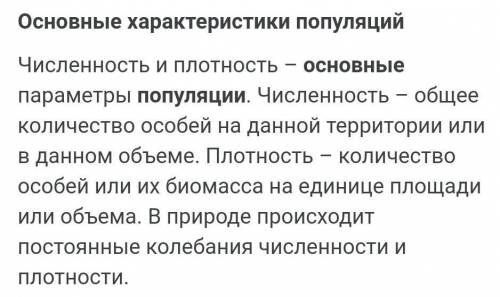 Основные характеристики популяций

Численность и плотность – основные параметры популяции. Численность – общее количество особей на данной территории или в данном объеме. Плотность – количество особей или их биомасса на единице площади или объема. В природе происходит постоянные колебания численности и плотности.